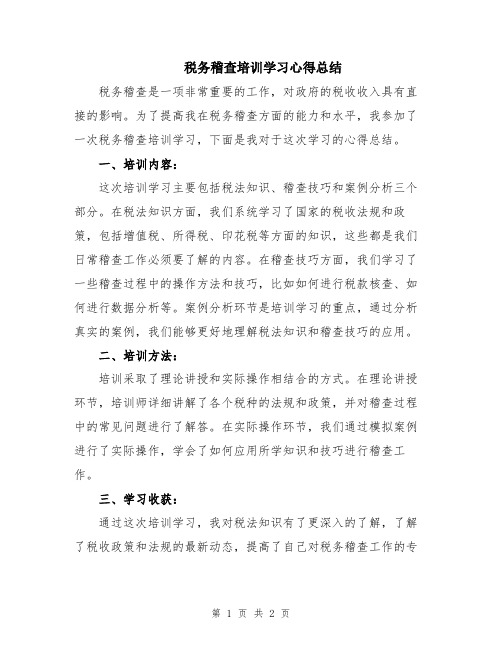 税务稽查培训学习心得总结

税务稽查是一项非常重要的工作，对政府的税收收入具有直接的影响。为了提高我在税务稽查方面的能力和水平，我参加了一次税务稽查培训学习，下面是我对于这次学习的心得总结。

一、培训内容：

这次培训学习主要包括税法知识、稽查技巧和案例分析三个部分。在税法知识方面，我们系统学习了国家的税收法规和政策，包括增值税、所得税、印花税等方面的知识，这些都是我们日常稽查工作必须要了解的内容。在稽查技巧方面，我们学习了一些稽查过程中的操作方法和技巧，比如如何进行税款核查、如何进行数据分析等。案例分析环节是培训学习的重点，通过分析真实的案例，我们能够更好地理解税法知识和稽查技巧的应用。

二、培训方法：

培训采取了理论讲授和实际操作相结合的方式。在理论讲授环节，培训师详细讲解了各个税种的法规和政策，并对稽查过程中的常见问题进行了解答。在实际操作环节，我们通过模拟案例进行了实际操作，学会了如何应用所学知识和技巧进行稽查工作。

三、学习收获：

通过这次培训学习，我对税法知识有了更深入的了解，了解了税收政策和法规的最新动态，提高了自己对税务稽查工作的专

第 1 页 共 2 页